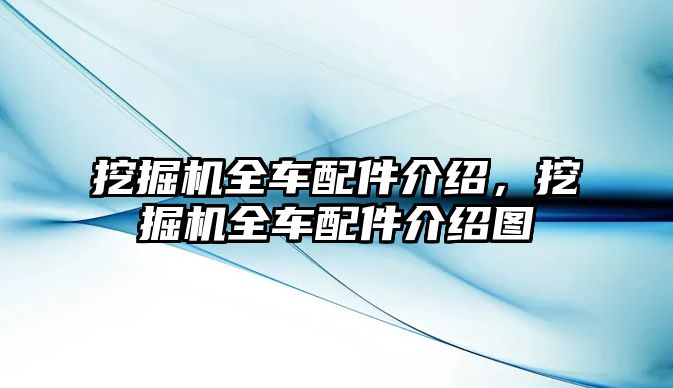 挖掘机全车配件介绍，挖掘机全车配件介绍图